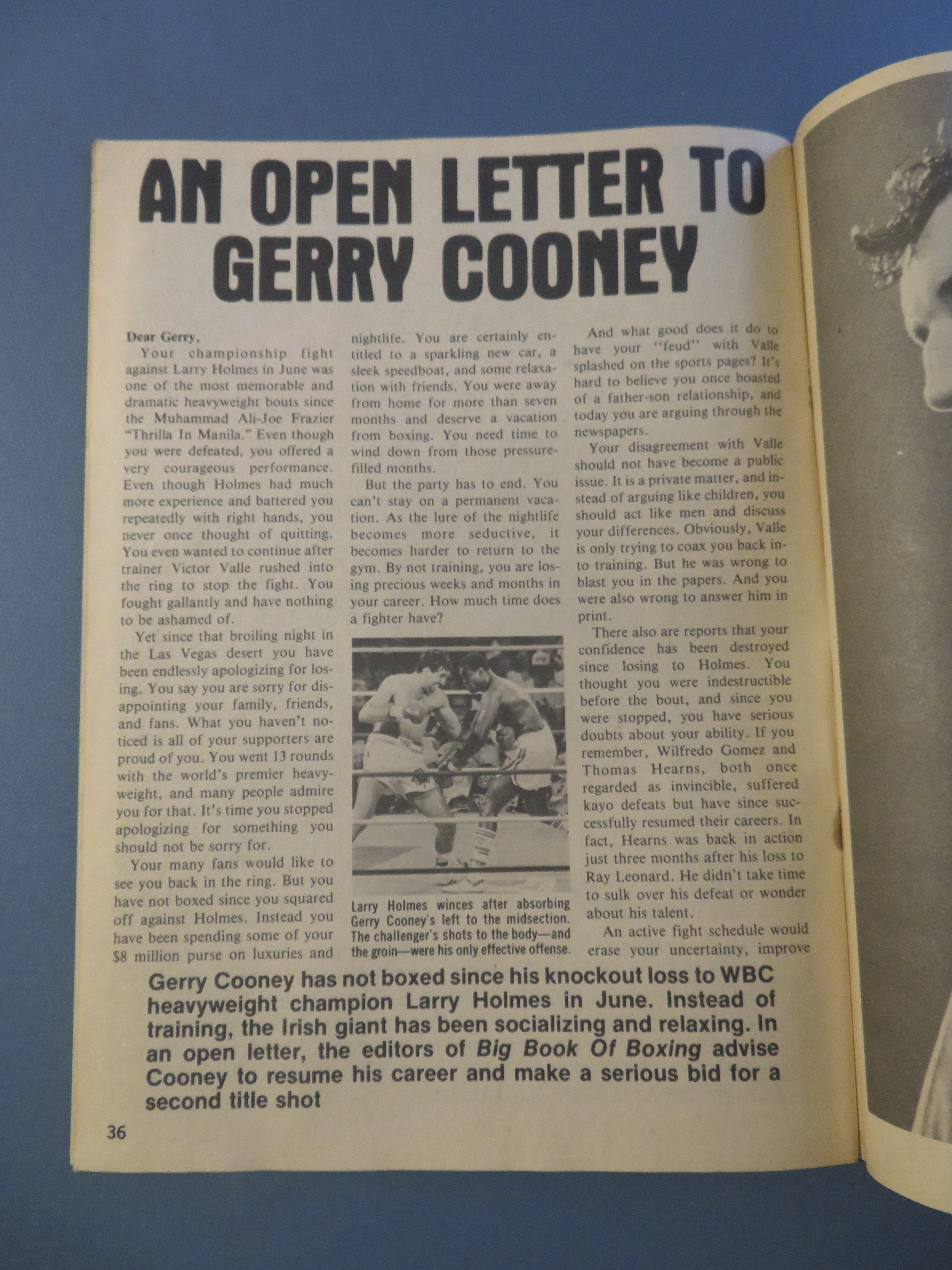 AN OPEN LETTER TO GERRY COONEY

Dear Gerry,

Your championship fight against Larry Holmes in June was one of the most memorable and dramatic heavyweight bouts since the Muhammad Ali-Joe Frazier "Thrilla In Manila." Even though you were defeated, you offered a very courageous performance. Even though Holmes had much more experience and battered you repeatedly with right hands, you never once thought of quitting. You even wanted to continue after trainer Victor Valle rushed into the ring to stop the fight. You fought gallantly and have nothing to be ashamed of.

Yet since that broiling night in the Las Vegas desert you have been endlessly apologizing for losing. You say you are sorry for disappointing your family, friends, and fans. What you haven't noticed is all of your supporters are proud of you. You went 13 rounds with the world's premier heavyweight, and many people admire you for that. It's time you stopped apologizing for something you should not be sorry for.

Your many fans would like to see you back in the ring. But you have not boxed since you squared off against Holmes. Instead you have been spending some of your $8 million purse on luxuries and nightlife. You are certainly entitled to a sparkling new car, a sleek speedboat, and some relaxation with friends. You were away from home for more than seven months and deserve a vacation from boxing. You need time to wind down from those pressure-filled months.

But the party has to end. You can't stay on a permanent vacation. As the lure of the nightlife becomes more seductive, it becomes harder to return to the gym. By not training, you are losing precious weeks and months in your career. How much time does a fighter have?

Larry Holmes winces after absorbing Gerry Cooney's left to the midsection. The challenger's shots to the body—and the groin—were his only effective offense.

And what good does it do to have your "feud" with Valle splashed on the sports pages? It's hard to believe you once boasted of a father-son relationship, and today you are arguing through the newspapers.

Your disagreement with Valle should not have become a public issue. It is a private matter, and instead of arguing like children, you should act like men and discuss your differences. Obviously, Valle is only trying to coax you back into training. But he was wrong to blast you in the papers. And you were also wrong to answer him in print.

There also are reports that your confidence has been destroyed since losing to Holmes. You thought you were indestructible before the bout, and since you were stopped, you have serious doubts about your ability. If you remember, Wilfredo Gomez and Thomas Hearns, both once regarded as invincible, suffered kayo defeats but have since successfully resumed their careers. In fact, Hearns was back in action just three months after his loss to Ray Leonard. He didn't take time to sulk over his defeat or wonder about his talent.

An active fight schedule would erase your uncertainty, improve

Gerry Cooney has not boxed since his knockout loss to WBC heavyweight champion Larry Holmes in June. Instead of training, the Irish giant has been socializing and relaxing. In an open letter, the editors of Big Book Of Boxing advise Cooney to resume his career and make a serious bid for a second title shot

36